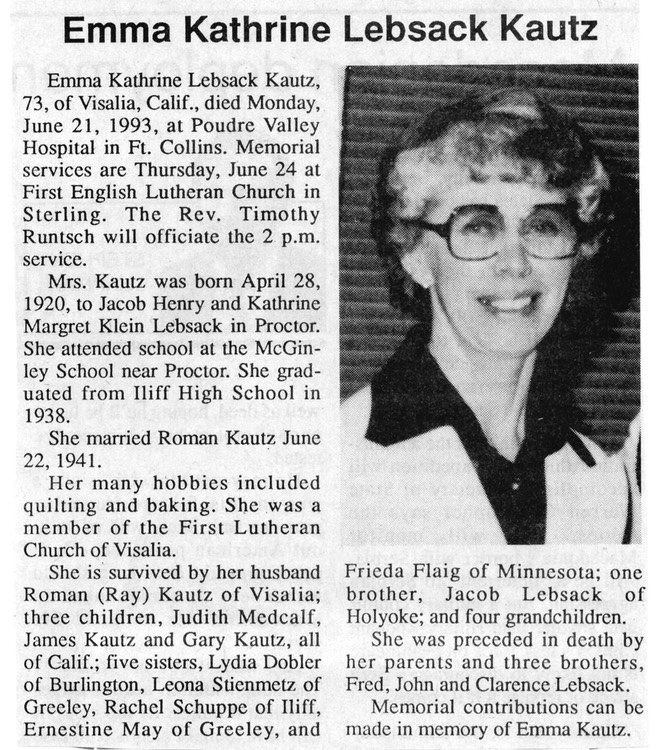 Emma Kathrine Lebsack Kautz

Emma Kathrine Lebsack Kautz, 73, of Visalia, Calif., died Monday, June 21, 1993, at Poudre Valley Hospital in Ft. Collins. Memorial services are Thursday, June 24 at First English Lutheran Church in Sterling. The Rev. Timothy Runtsch will officiate the 2 p.m. service.

Mrs. Kautz was born April 28, 1920, to Jacob Henry and Kathrine Margret Klein Lebsack in Proctor. She attended school at the McGinley School near Proctor. She graduated from Iliff High School in 1938.

She married Roman Kautz June 22, 1941.

Her many hobbies included quilting and baking. She was a member of the First Lutheran Church of Visalia.

She is survived by her husband Roman (Ray) Kautz of Visalia; three children, Judith Medcalf, James Kautz and Gary Kautz, all of Calif.; five sisters, Lydia Dobler of Burlington, Leona Stienmetz of Greeley, Rachel Schuppe of Iliff, Ernestine May of Greeley, and Frieda Flaig of Minnesota; one brother, Jacob Lebsack of Holyoke; and four grandchildren.

She was preceded in death by her parents and three brothers, Fred, John and Clarence Lebsack.

Memorial contributions can be made in memory of Emma Kautz.